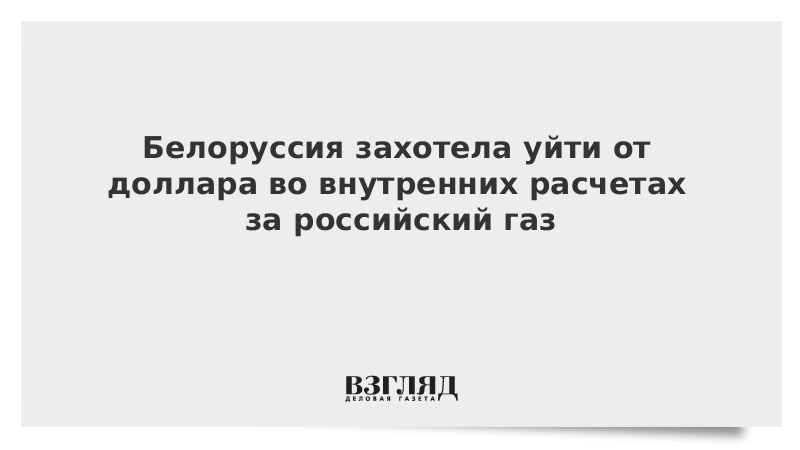 Белоруссия захотела уйти от доллара во внутренних расчетах за российский газ

ВЗГЛЯД
ДЕЛОВАЯ ГАЗЕТА